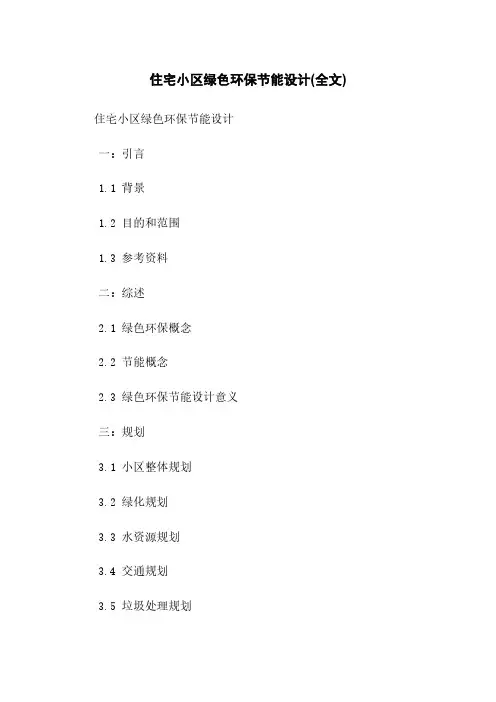 住宅小区绿色环保节能设计(全文)

住宅小区绿色环保节能设计

一：引言

1.1 背景

1.2 目的和范围

1.3 参考资料

二：综述

2.1 绿色环保概念

2.2 节能概念

2.3 绿色环保节能设计意义

三：规划

3.1 小区整体规划

3.2 绿化规划

3.3 水资源规划

3.4 交通规划

3.5 垃圾处理规划